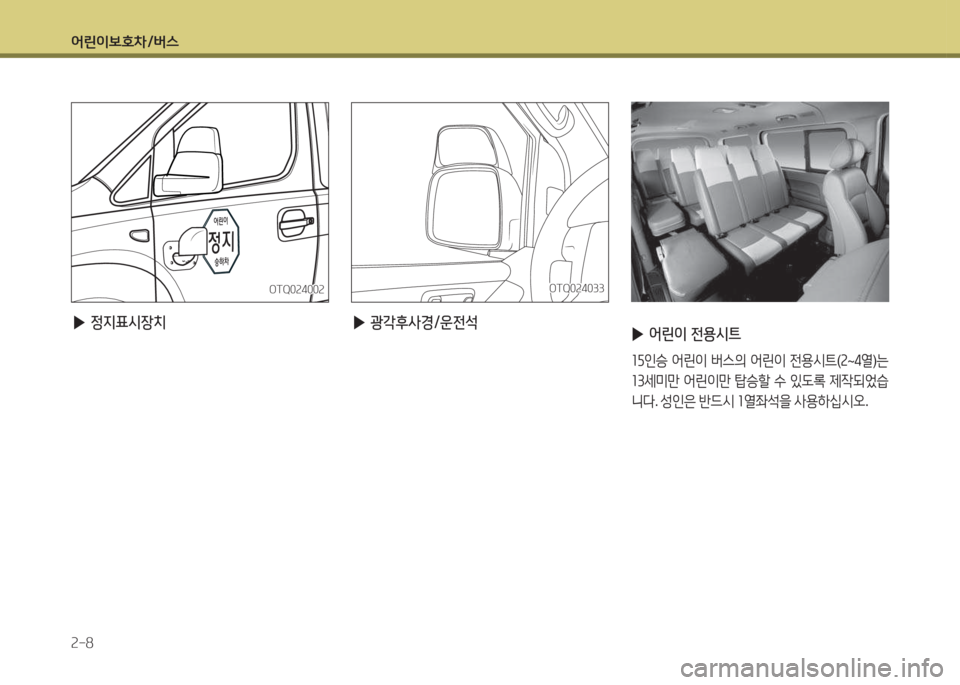 어린이보호차/버스

어린이
정지
승하차

OTQ024002

▶ 정지표시장치

OTQ024033

▶ 광각후사경/운전석

▶ 어린이 전용시트

15인승 어린이 버스의 어린이 전용시트(2~4열)는 13세미만 어린이만 탑승할 수 있도록 제작되었습니다. 성인은 반드시 1열좌석을 사용하십시오.

2-8

carmanualsonline.info